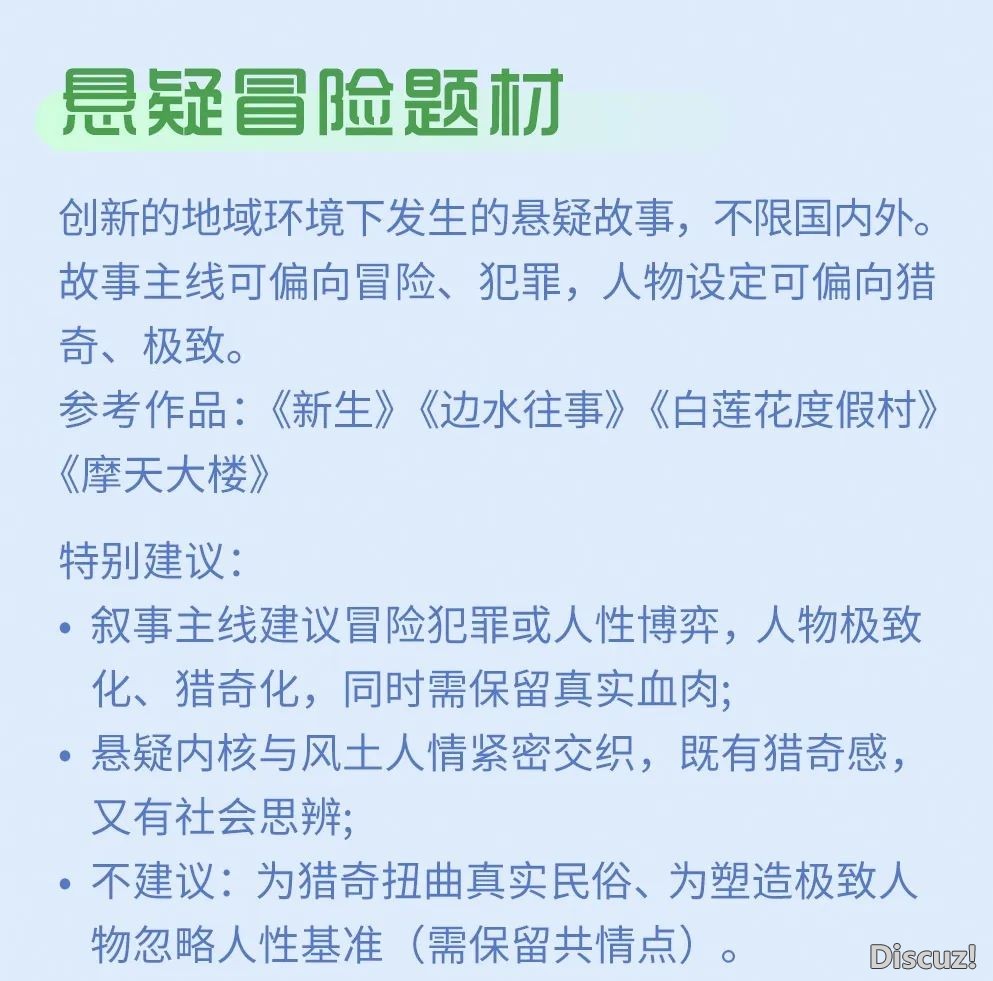 悬疑冒险题材

创新的地域环境下发生的悬疑故事，不限国内外。故事主线可偏向冒险、犯罪，人物设定可偏向猎奇、极致。
参考作品：《新生》《边水往事》《白莲花度假村》《摩天大楼》

特别建议：
• 叙事主线建议冒险犯罪或人性博弈，人物极致化、猎奇化，同时需保留真实血肉;
• 悬疑内核与风土人情紧密交织，既有猎奇感，又有社会思辨;
• 不建议：为猎奇扭曲真实民俗、为塑造极致人物忽略人性基准（需保留共情点）。

Discuz!